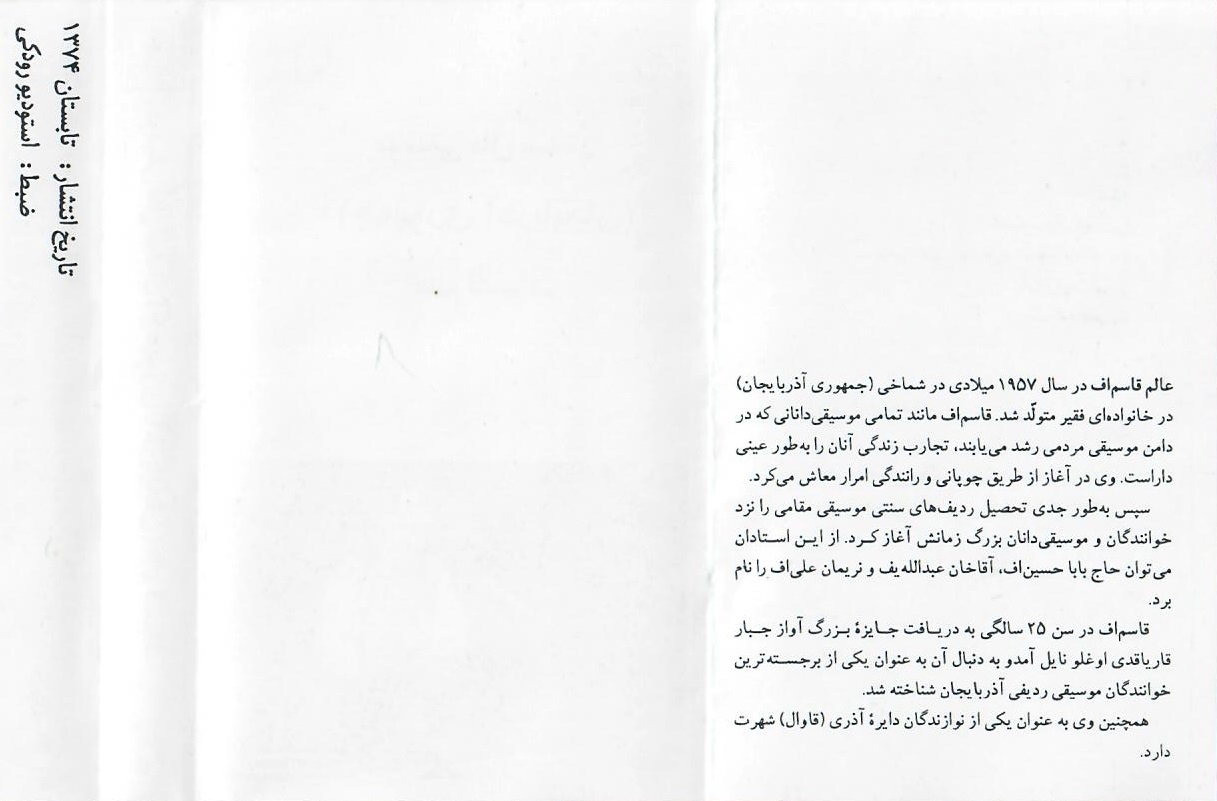 تاریخ انتشار: تابستان ۱۳۷۴
ضبط: استودیو رودکی

عالم قاسم‌اف در سال ۱۹۵۷ میلادی در شماخی (جمهوری آذربایجان) در خانواده‌ای فقیر متولّد شد. قاسم‌اف مانند تمامی موسیقی‌دانانی که در دامن موسیقی مردمی رشد می‌یابند، تجارب زندگی آنان را به‌طور عینی داراست. وی در آغاز از طریق چوپانی و رانندگی امرار معاش می‌کرد.

سپس به‌طور جدی تحصیل ردیف‌های سنتی موسیقی مقامی را نزد خوانندگان و موسیقی‌دانان بزرگ زمانش آغاز کرد. از این استادان می‌توان حاج بابا حسین‌اف، آقاخان عبدالله‌یف و نریمان علی‌اف را نام برد.

قاسم‌اف در سن ۲۵ سالگی به دریافت جایزهٔ بزرگ آواز جبار قاریاقدی اوغلو نایل آمدو به دنبال آن به عنوان یکی از برجسته‌ترین خوانندگان موسیقی ردیفی آذربایجان شناخته شد.

همچنین وی به عنوان یکی از نوازندگان دایرهٔ آذری (قاوال) شهرت دارد.